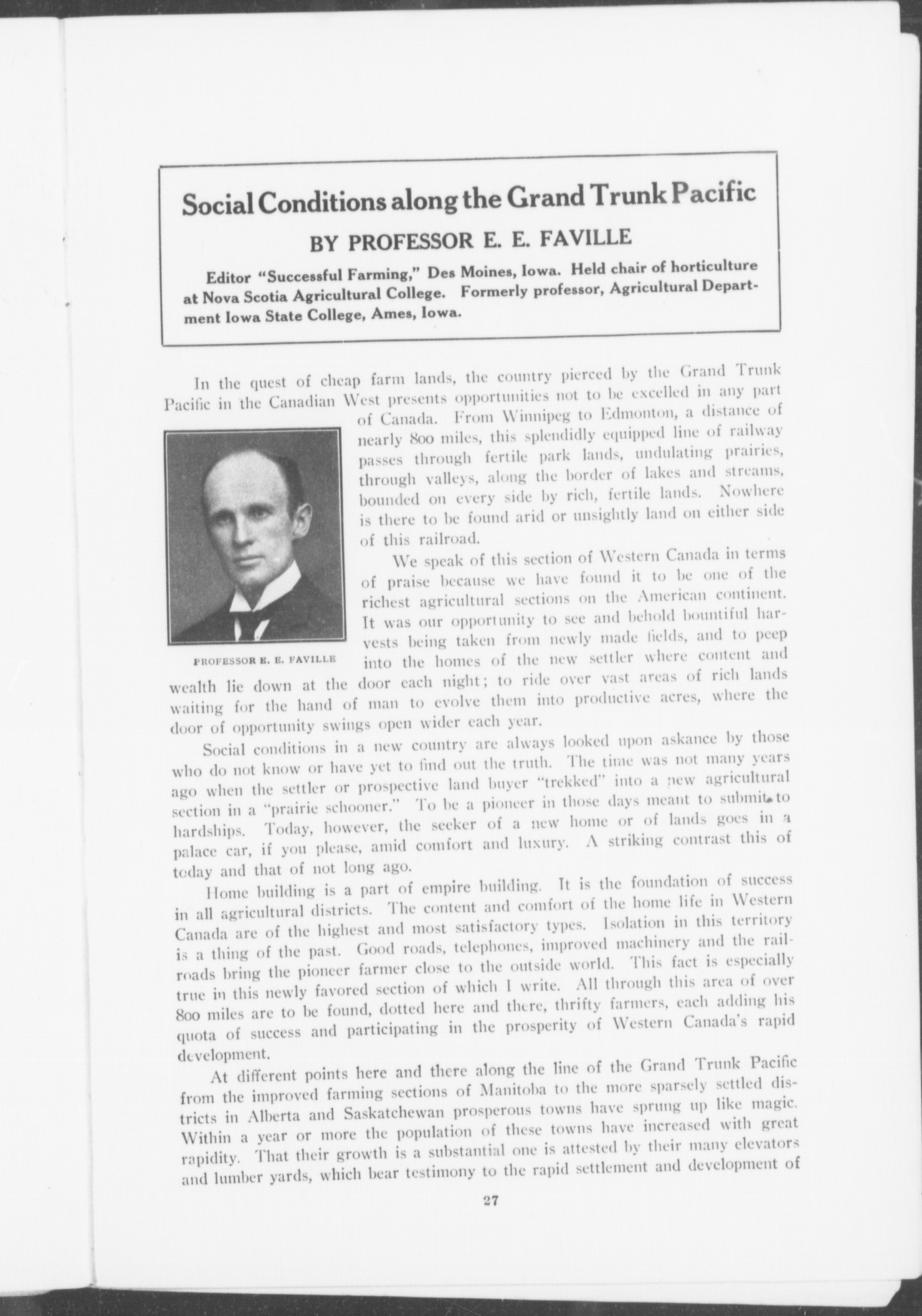 Social Conditions along the Grand Trunk Pacific

BY PROFESSOR E. E. FAVILLE

Editor "Successful Farming," Des Moines, Iowa. Held chair of horticulture at Nova Scotia Agricultural College. Formerly professor, Agricultural Department Iowa State College, Ames, Iowa.

In the quest of cheap farm lands, the country pierced by the Grand Trunk Pacific in the Canadian West presents opportunities not to be excelled in any part of Canada. From Winnipeg to Edmonton, a distance of nearly 800 miles, this splendidly equipped line of railway passes through fertile park lands, undulating prairies, through valleys, along the border of lakes and streams, bounded on every side by rich, fertile lands. Nowhere is there to be found arid or unsightly land on either side of this railroad.

PROFESSOR E. E. FAVILLE

We speak of this section of Western Canada in terms of praise because we have found it to be one of the richest agricultural sections on the American continent. It was our opportunity to see and behold bountiful harvests being taken from newly made fields, and to peep into the homes of the new settler where content and wealth lie down at the door each night; to ride over vast areas of rich lands waiting for the hand of man to evolve them into productive acres, where the door of opportunity swings open wider each year.

Social conditions in a new country are always looked upon askance by those who do not know or have yet to find out the truth. The time was not many years ago when the settler or prospective land buyer "trekked" into a new agricultural section in a "prairie schooner." To be a pioneer in those days meant to submit to hardships. Today, however, the seeker of a new home or of lands goes in a palace car, if you please, amid comfort and luxury. A striking contrast this of today and that of not long ago.

Home building is a part of empire building. It is the foundation of success in all agricultural districts. The content and comfort of the home life in Western Canada are of the highest and most satisfactory types. Isolation in this territory is a thing of the past. Good roads, telephones, improved machinery and the railroads bring the pioneer farmer close to the outside world. This fact is especially true in this newly favored section of which I write. All through this area of over 800 miles are to be found, dotted here and there, thrifty farmers, each adding his quota of success and participating in the prosperity of Western Canada's rapid development.

At different points here and there along the line of the Grand Trunk Pacific from the improved farming sections of Manitoba to the more sparsely settled districts in Alberta and Saskatchewan prosperous towns have sprung up like magic. Within a year or more the population of these towns have increased with great rapidity. That their growth is a substantial one is attested by their many elevators and lumber yards, which bear testimony to the rapid settlement and development of

27